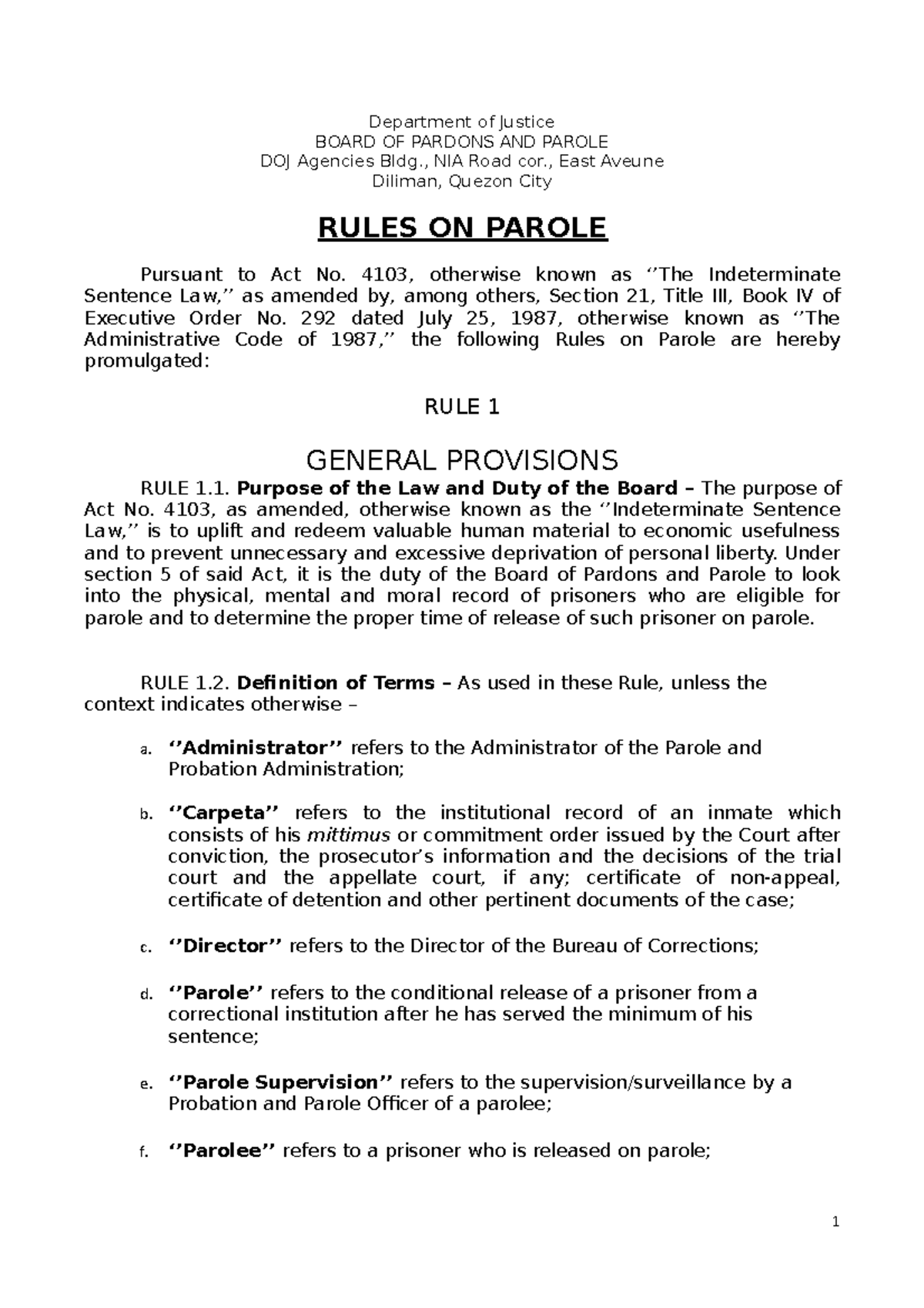 Department of Justice
BOARD OF PARDONS AND PAROLE
DOJ Agencies Bldg., NIA Road cor., East Aveune
Diliman, Quezon City

RULES ON PAROLE

Pursuant to Act No. 4103, otherwise known as ‘’The Indeterminate Sentence Law,’’ as amended by, among others, Section 21, Title III, Book IV of Executive Order No. 292 dated July 25, 1987, otherwise known as ‘’The Administrative Code of 1987,’’ the following Rules on Parole are hereby promulgated:

RULE 1

GENERAL PROVISIONS

RULE 1.1. Purpose of the Law and Duty of the Board – The purpose of Act No. 4103, as amended, otherwise known as the ‘’Indeterminate Sentence Law,’’ is to uplift and redeem valuable human material to economic usefulness and to prevent unnecessary and excessive deprivation of personal liberty. Under section 5 of said Act, it is the duty of the Board of Pardons and Parole to look into the physical, mental and moral record of prisoners who are eligible for parole and to determine the proper time of release of such prisoner on parole.

RULE 1.2. Definition of Terms – As used in these Rule, unless the context indicates otherwise –

a. ‘’Administrator’’ refers to the Administrator of the Parole and Probation Administration;

b. ‘’Carpeta’’ refers to the institutional record of an inmate which consists of his mittimus or commitment order issued by the Court after conviction, the prosecutor’s information and the decisions of the trial court and the appellate court, if any; certificate of non-appeal, certificate of detention and other pertinent documents of the case;

c. ‘’Director’’ refers to the Director of the Bureau of Corrections;

d. ‘’Parole’’ refers to the conditional release of a prisoner from a correctional institution after he has served the minimum of his sentence;

e. ‘’Parole Supervision’’ refers to the supervision/surveillance by a Probation and Parole Officer of a parolee;

f. ‘’Parolee’’ refers to a prisoner who is released on parole;

1